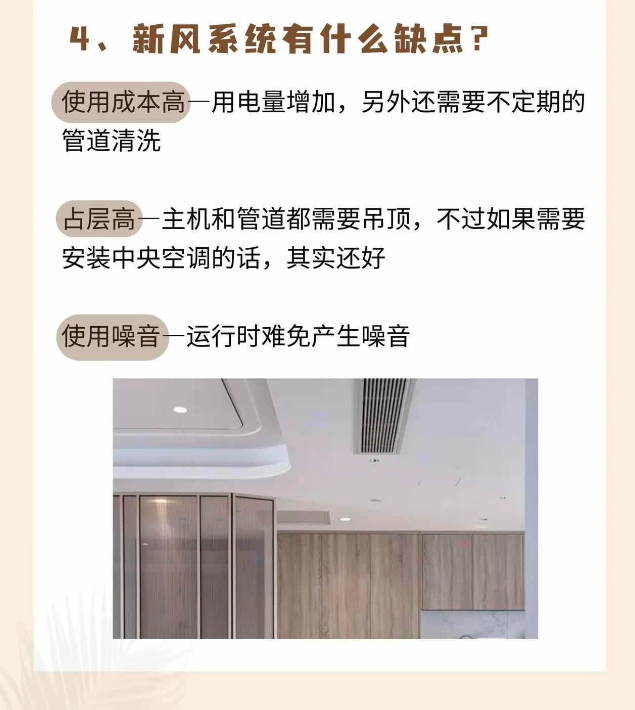 4、新风系统有什么缺点?

使用成本高—用电量增加，另外还需要不定期的管道清洗

占层高—主机和管道都需要吊顶，不过如果需要安装中央空调的话，其实还好

使用噪音—运行时难免产生噪音